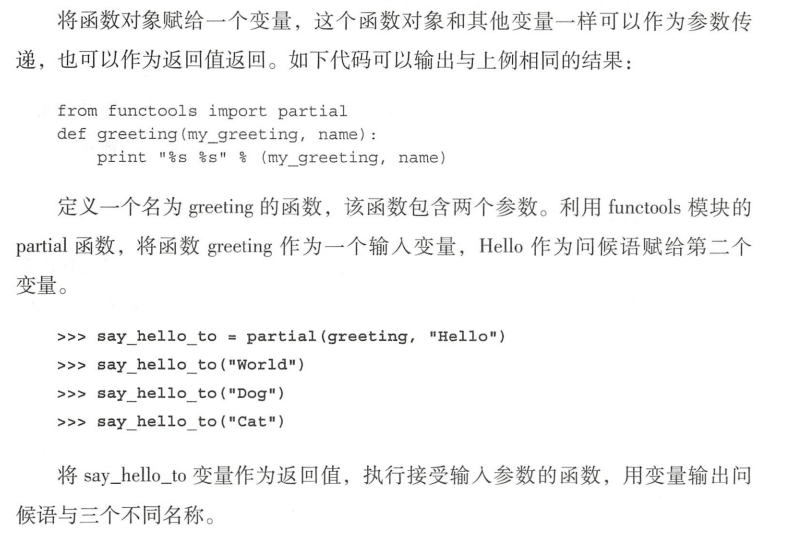 将函数对象赋给一个变量，这个函数对象和其他变量一样可以作为参数传递，也可以作为返回值返回。如下代码可以输出与上例相同的结果：

from functools import partial
def greeting(my_greeting, name):
    print "%s %s" % (my_greeting, name)

定义一个名为 greeting 的函数，该函数包含两个参数。利用 functools 模块的 partial 函数，将函数 greeting 作为一个输入变量，Hello 作为问候语赋给第二个变量。

>>> say_hello_to = partial(greeting, "Hello")
>>> say_hello_to("World")
>>> say_hello_to("Dog")
>>> say_hello_to("Cat")

将 say_hello_to 变量作为返回值，执行接受输入参数的函数，用变量输出问候语与三个不同名称。